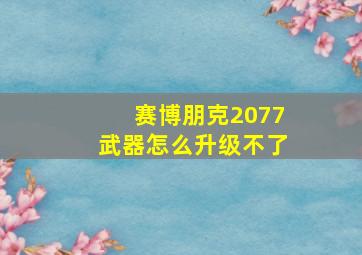 赛博朋克2077
武器怎么升级不了